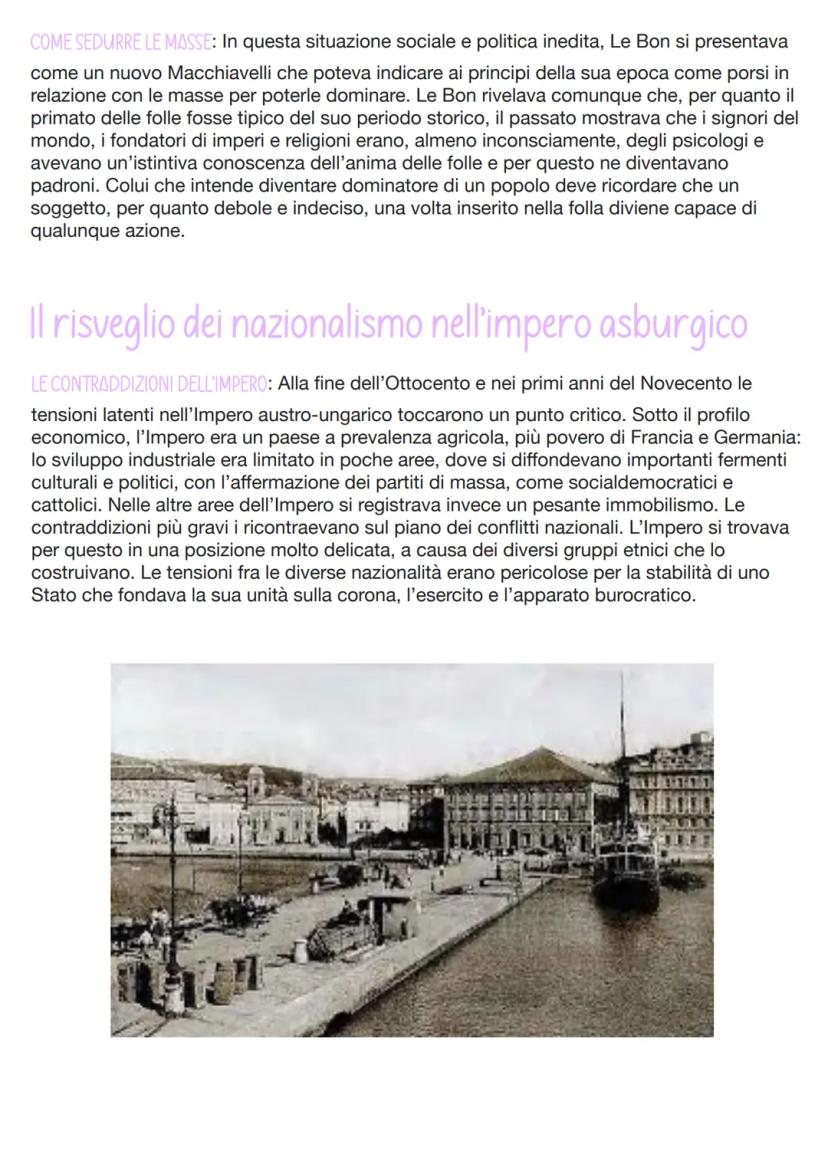 COME SEDURRE LE MASSE: In questa situazione sociale e politica inedita, Le Bon si presentava come un nuovo Macchiavelli che poteva indicare ai principi della sua epoca come porsi in relazione con le masse per poterle dominare. Le Bon rivelava comunque che, per quanto il primato delle folle fosse tipico del suo periodo storico, il passato mostrava che i signori del mondo, i fondatori di imperi e religioni erano, almeno inconsciamente, degli psicologi e avevano un'istintiva conoscenza dell'anima delle folle e per questo ne diventavano padroni. Colui che intende diventare dominatore di un popolo deve ricordare che un soggetto, per quanto debole e indeciso, una volta inserito nella folla diviene capace di qualunque azione.

Il risveglio dei nazionalismo nell'impero asburgico

LE CONTRADDIZIONI DELL'IMPERO: Alla fine dell'Ottocento e nei primi anni del Novecento le tensioni latenti nell'Impero austro-ungarico toccarono un punto critico. Sotto il profilo economico, l'Impero era un paese a prevalenza agricola, più povero di Francia e Germania: lo sviluppo industriale era limitato in poche aree, dove si diffondevano importanti fermenti culturali e politici, con l'affermazione dei partiti di massa, come socialdemocratici e cattolici. Nelle altre aree dell'Impero si registrava invece un pesante immobilismo. Le contraddizioni più gravi i ricontraevano sul piano dei conflitti nazionali. L'Impero si trovava per questo in una posizione molto delicata, a causa dei diversi gruppi etnici che lo costruivano. Le tensioni fra le diverse nazionalità erano pericolose per la stabilità di uno Stato che fondava la sua unità sulla corona, l'esercito e l'apparato burocratico.